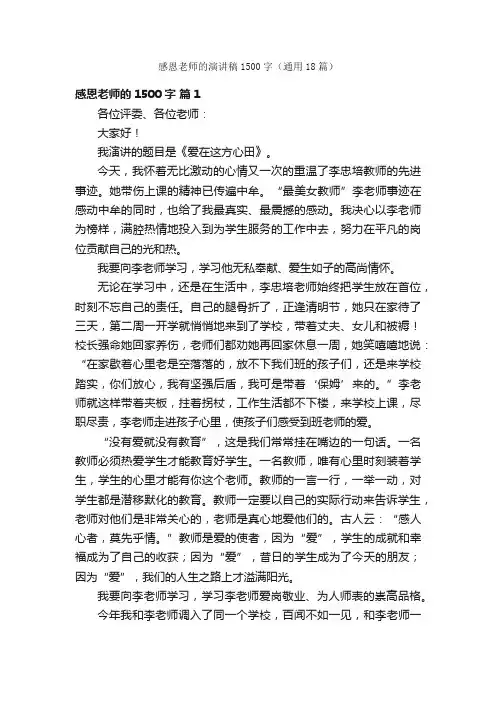 感恩老师的演讲稿1500字（通用18篇）

感恩老师的1500字 篇1

各位评委、各位老师：

大家好！

我演讲的题目是《爱在这方心田》。

今天，我怀着无比激动的心情又一次的重温了李忠培教师的先进事迹。她带伤上课的精神已传遍中牟。“最美女教师”李老师事迹在感动中牟的同时，也给了我最真实、最震撼的感动。我决心以李老师为榜样，满腔热情地投入到为学生服务的工作中去，努力在平凡的岗位贡献自己的光和热。

我要向李老师学习，学习他无私奉献、爱生如子的高尚情怀。

无论在学习中，还是在生活中，李忠培老师始终把学生放在首位，时刻不忘自己的责任。自己的腿骨折了，正逢清明节，她只在家待了三天，第二周一开学就悄悄地来到了学校，带着丈夫、女儿和被褥！校长强命她回家养伤，老师们都劝她再回家休息一周，她笑嘻嘻地说：“在家歇着心里老是空落落的，放不下我们班的孩子们，还是来学校踏实，你们放心，我有坚强后盾，我可是带着‘保姆’来的。”李老师就这样带着夹板，拄着拐杖，工作生活都不下楼，来学校上课，尽职尽责，李老师走进孩子心里，使孩子们感受到班老师的爱。

“没有爱就没有教育”，这是我们常常挂在嘴边的一句话。一名教师必须热爱学生才能教育好学生。一名教师，唯有心里时刻装着学生，学生的心里才能有你这个老师。教师的一言一行，一举一动，对学生都是潜移默化的教育。教师一定要以自己的实际行动来告诉学生，老师对他们是非常关心的，老师是真心地爱他们的。古人云：“感人心者，莫先乎情。”教师是爱的使者，因为“爱”，学生的成就和幸福成为了自己的收获；因为“爱”，昔日的学生成为了今天的朋友；因为“爱”，我们的人生之路上才溢满阳光。

我要向李老师学习，学习李老师爱岗敬业、为人师表的崇高品格。

今年我和李老师调入了同一个学校，百闻不如一见，和李老师一